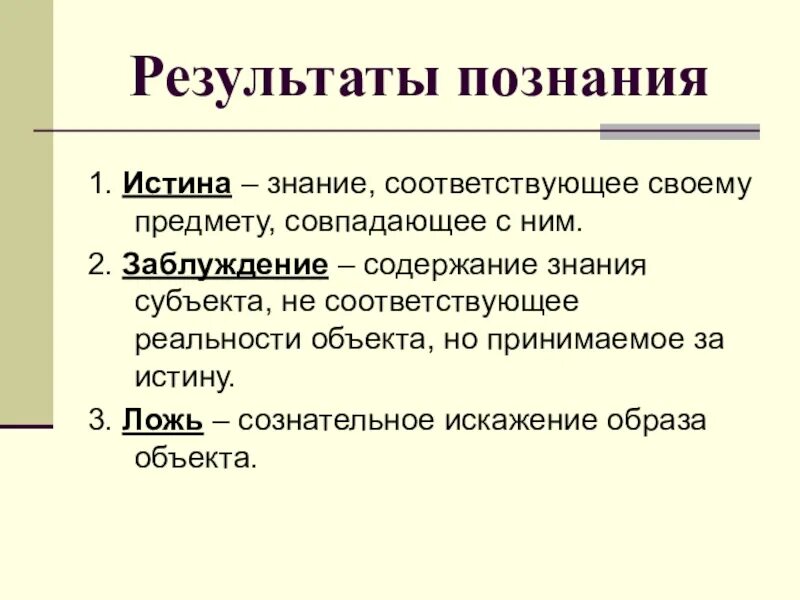 Результаты познания

1. Истина – знание, соответствующее своему предмету, совпадающее с ним.

2. Заблуждение – содержание знания субъекта, не соответствующее реальности объекта, но принимаемое за истину.

3. Ложь – сознательное искажение образа объекта.